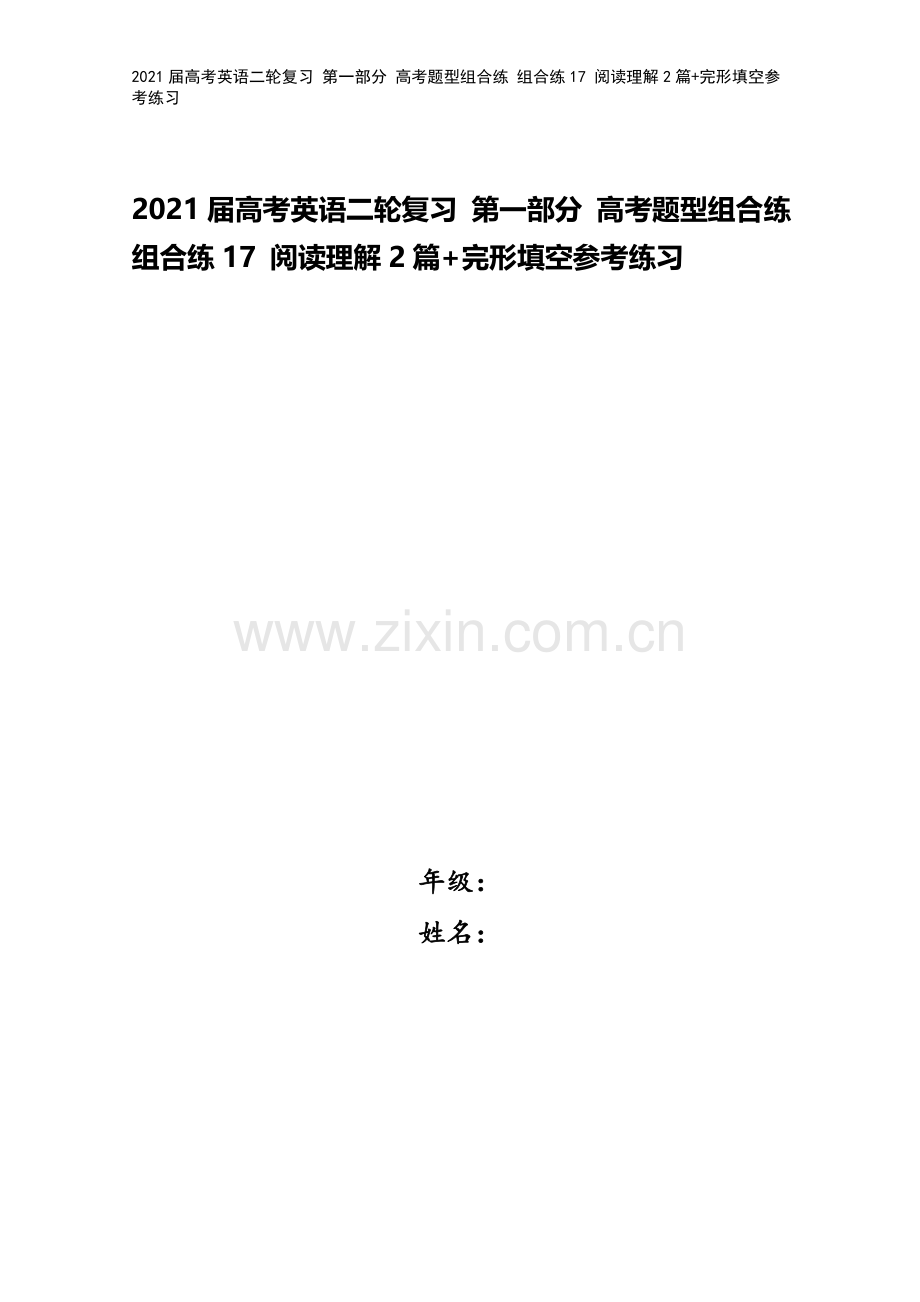 2021 届高考英语二轮复习 第一部分 高考题型组合练 组合练 17 阅读理解 2 篇+完形填空参考练习

2021 届高考英语二轮复习 第一部分 高考题型组合练 组合练 17 阅读理解 2 篇+完形填空参考练习

www.zixin.com.cn

年级：
姓名：